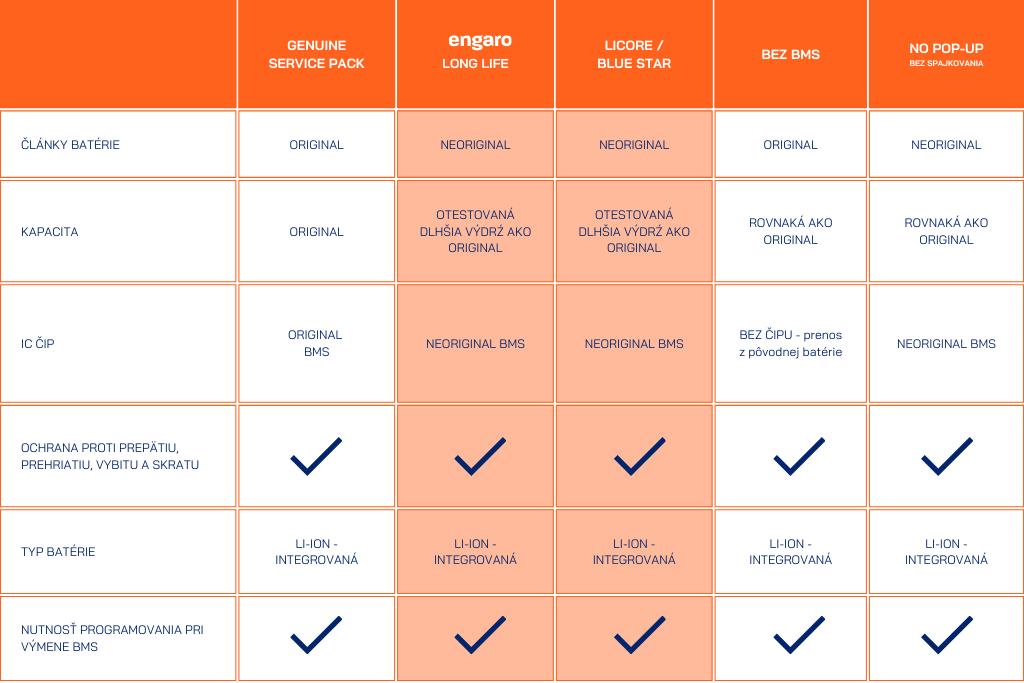 | | GENUINE SERVICE PACK | engaro LONG LIFE | LICORE / BLUE STAR | BEZ BMS | NO POP-UP BEZ SPAJKOVANIA |
|---|---|---|---|---|---|
| ČLÁNKY BATÉRIE | ORIGINAL | NEORIGINAL | NEORIGINAL | ORIGINAL | NEORIGINAL |
| KAPACITA | ORIGINAL | OTESTOVANÁ DLHŠIA VÝDRŽ AKO ORIGINAL | OTESTOVANÁ DLHŠIA VÝDRŽ AKO ORIGINAL | ROVNAKÁ AKO ORIGINAL | ROVNAKÁ AKO ORIGINAL |
| IC ČIP | ORIGINAL BMS | NEORIGINAL BMS | NEORIGINAL BMS | BEZ ČIPU - prenos z pôvodnej batérie | NEORIGINAL BMS |
| OCHRANA PROTI PREPÄTIU, PREHRIATIU, VYBITU A SKRATU | ✓ | ✓ | ✓ | ✓ | ✓ |
| TYP BATÉRIE | LI-ION - INTEGROVANÁ | LI-ION - INTEGROVANÁ | LI-ION - INTEGROVANÁ | LI-ION - INTEGROVANÁ | LI-ION - INTEGROVANÁ |
| NUTNOSŤ PROGRAMOVANIA PRI VÝMENE BMS | ✓ | ✓ | ✓ | ✓ | ✓ |